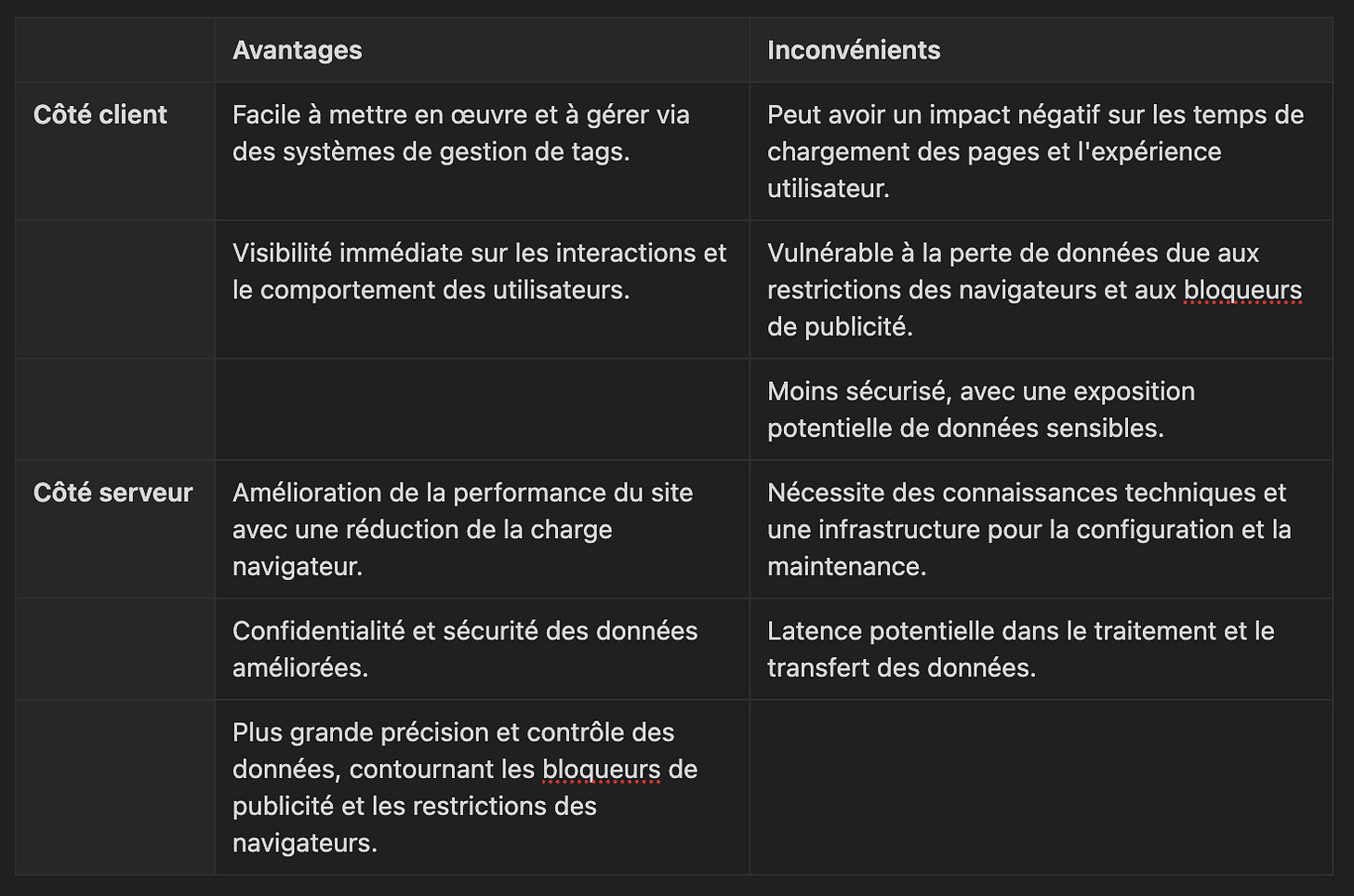 | | Avantages | Inconvénients |
|---|---|---|
| Côté client | Facile à mettre en œuvre et à gérer via des systèmes de gestion de tags. | Peut avoir un impact négatif sur les temps de chargement des pages et l'expérience utilisateur. |
| | Visibilité immédiate sur les interactions et le comportement des utilisateurs. | Vulnérable à la perte de données due aux restrictions des navigateurs et aux bloqueurs de publicité. |
| | | Moins sécurisé, avec une exposition potentielle de données sensibles. |
| Côté serveur | Amélioration de la performance du site avec une réduction de la charge navigateur. | Nécessite des connaissances techniques et une infrastructure pour la configuration et la maintenance. |
| | Confidentialité et sécurité des données améliorées. | Latence potentielle dans le traitement et le transfert des données. |
| | Plus grande précision et contrôle des données, contournant les bloqueurs de publicité et les restrictions des navigateurs. | |